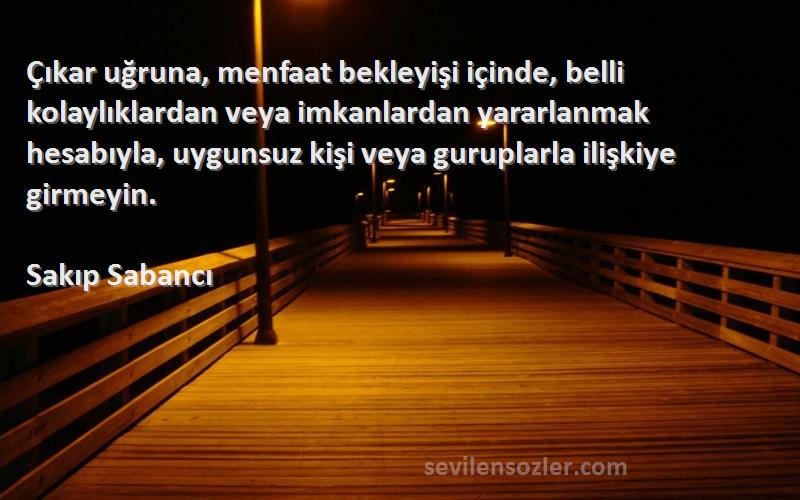 Çıkar uğruna, menfaat bekleyişi içinde, belli kolaylıklardan veya imkanlardan yararlanmak hesabıyla, uygunsuz kişi veya guruplarla ilişkiye girmeyin.

Sakıp Sabancı

sevilensozler.com